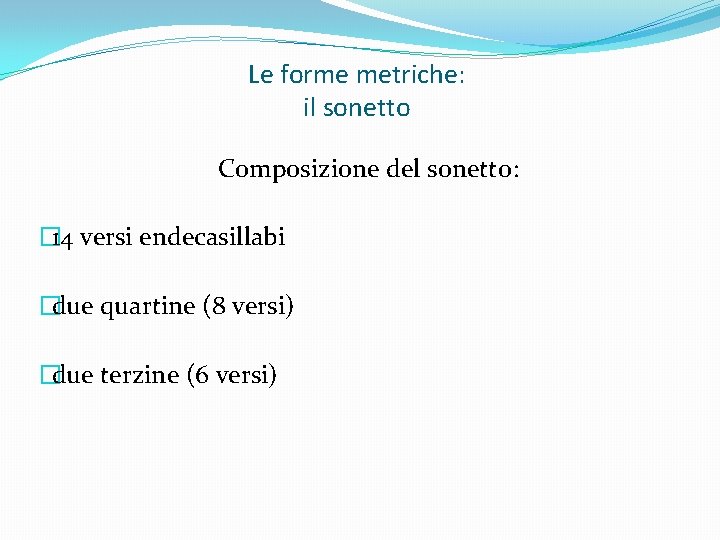 Le forme metriche:
il sonetto

Composizione del sonetto:

14 versi endecasillabi

due quartine (8 versi)

due terzine (6 versi)